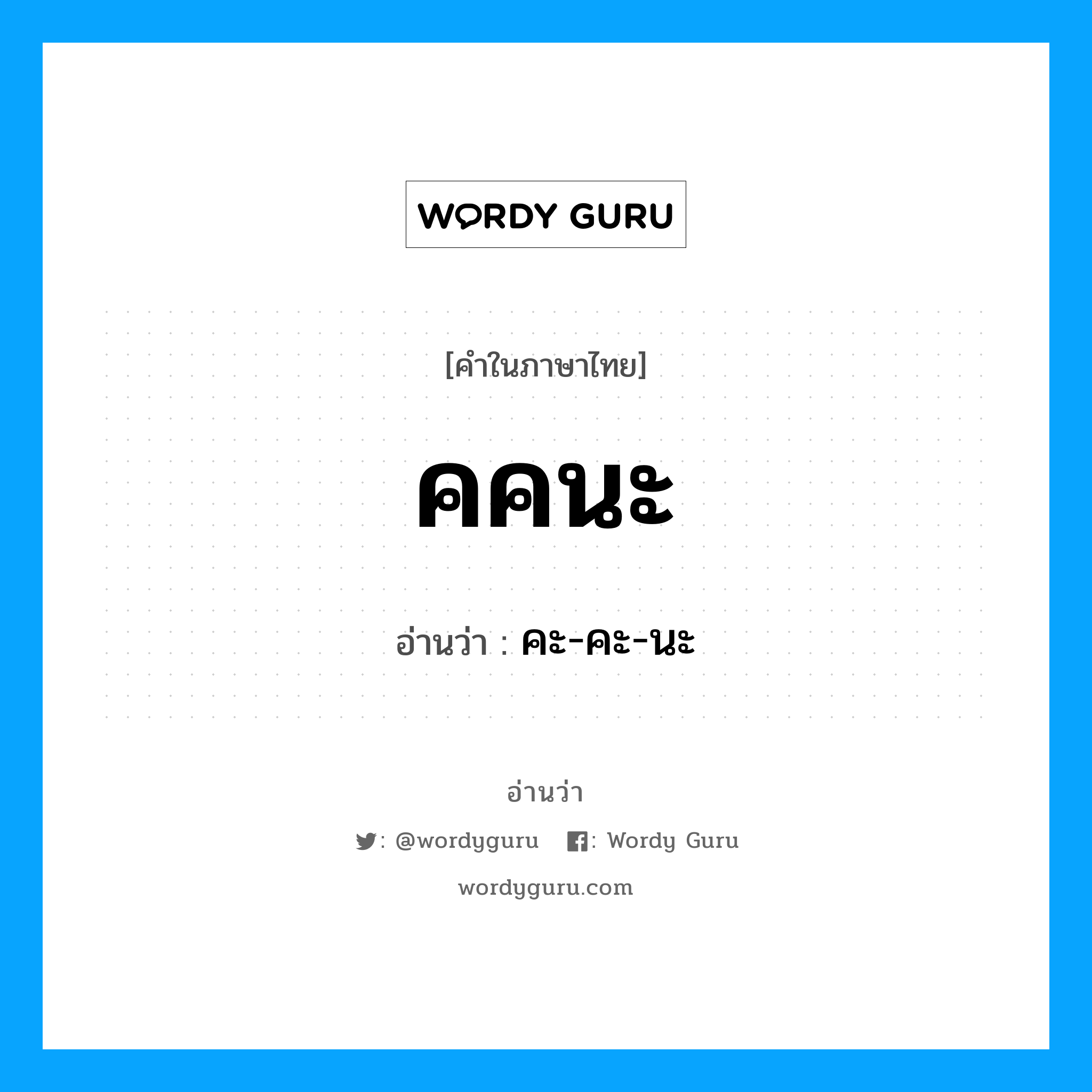 WORDY GURU

[คำในภาษาไทย]

คคนะ

อ่านว่า : คะ-คะ-นะ

อ่านว่า

: @wordyguru : Wordy Guru

wordyguru.com